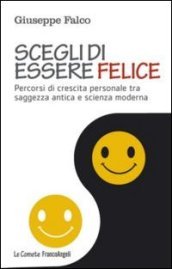 Giuseppe Falco

SCEGLI DI ESSERE FELICE

Percorsi di crescita personale tra saggezza antica e scienza moderna

Le Comete FrancoAngeli